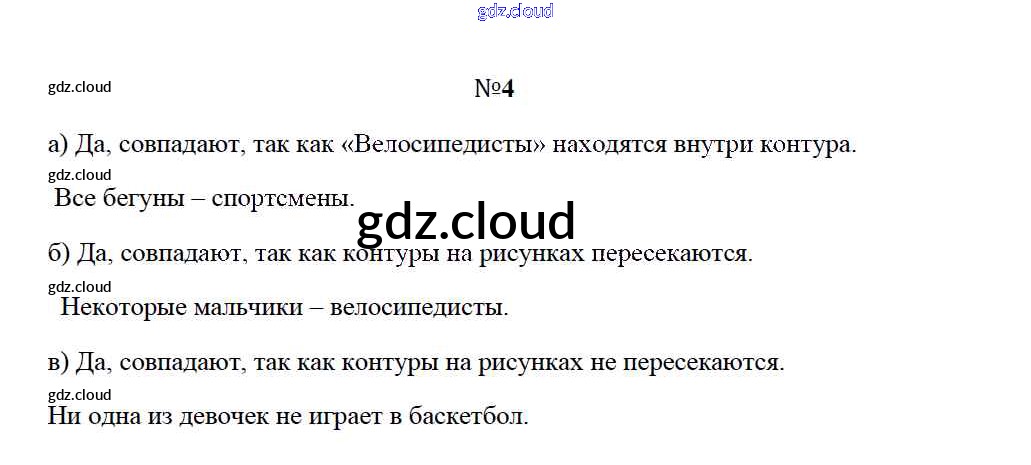 №4

а) Да, совпадают, так как «Велосипедисты» находятся внутри контура.

Все бегуны – спортсмены.

б) Да, совпадают, так как контуры на рисунках пересекаются.

Некоторые мальчики – велосипедисты.

в) Да, совпадают, так как контуры на рисунках не пересекаются.

Ни одна из девочек не играет в баскетбол.

gdz.cloud